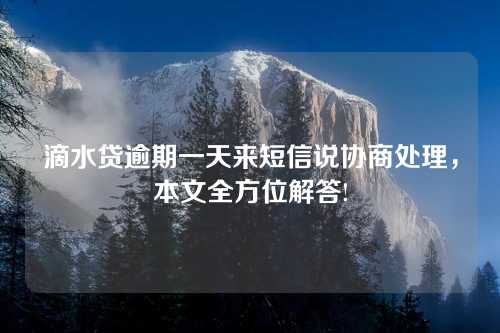 滴水贷逾期一天来短信说协商处理，本文全方位解答!